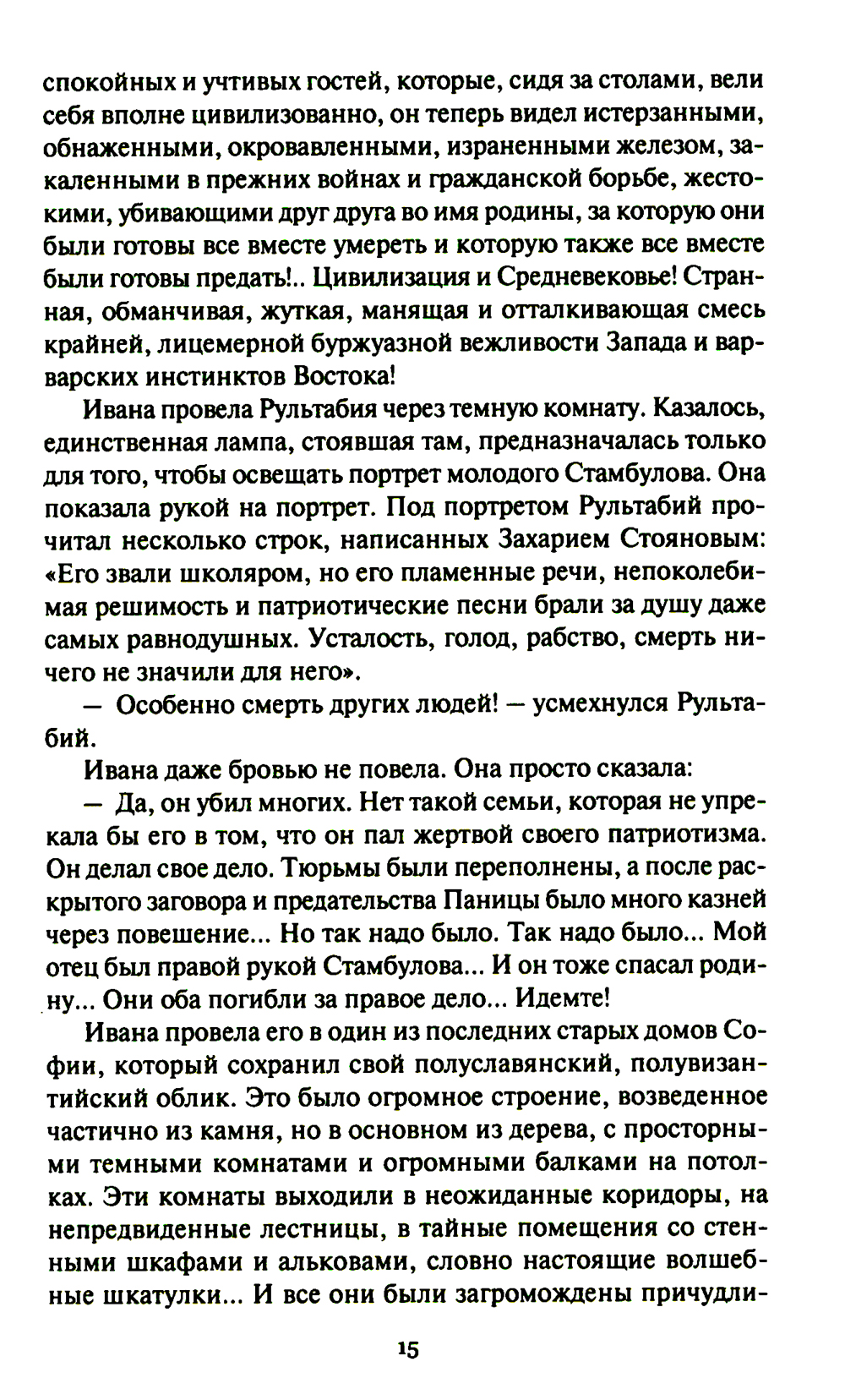 спокойных и учтивых гостей, которые, сидя за столами, вели себя вполне цивилизованно, он теперь видел истерзанными, обнаженными, окровавленными, израненными железом, закаленными в прежних войнах и гражданской борьбе, жестокими, убивающими друг друга во имя родины, за которую они были готовы все вместе умереть и которую также все вместе были готовы предать!.. Цивилизация и Средневековье! Странная, обманчивая, жуткая, манящая и отталкивающая смесь крайней, лицемерной буржуазной вежливости Запада и варварских инстинктов Востока!

Ивана провела Рультабия через темную комнату. Казалось, единственная лампа, стоявшая там, предназначалась только для того, чтобы освещать портрет молодого Стамбулова. Она показала рукой на портрет. Под портретом Рультабий прочитал несколько строк, написанных Захарием Стояновым: «Его звали школяром, но его пламенные речи, непоколебимая решимость и патриотические песни брали за душу даже самых равнодушных. Усталость, голод, рабство, смерть ничего не значили для него».

— Особенно смерть других людей! — усмехнулся Рультабий.

Ивана даже бровью не повела. Она просто сказала:

— Да, он убил многих. Нет такой семьи, которая не упрекала бы его в том, что он пал жертвой своего патриотизма. Он делал свое дело. Тюрьмы были переполнены, а после раскрытого заговора и предательства Паницы было много казней через повешение... Но так надо было. Так надо было... Мой отец был правой рукой Стамбулова... И он тоже спасал родину... Они оба погибли за правое дело... Идемте!

Ивана провела его в один из последних старых домов Софии, который сохранил свой полуславянский, полувизантийский облик. Это было огромное строение, возведенное частично из камня, но в основном из дерева, с просторными темными комнатами и огромными балками на потолках. Эти комнаты выходили в неожиданные коридоры, на непредвиденные лестницы, в тайные помещения со стенными шкафами и альковами, словно настоящие волшебные шкатулки... И все они были загромождены причудли-

15